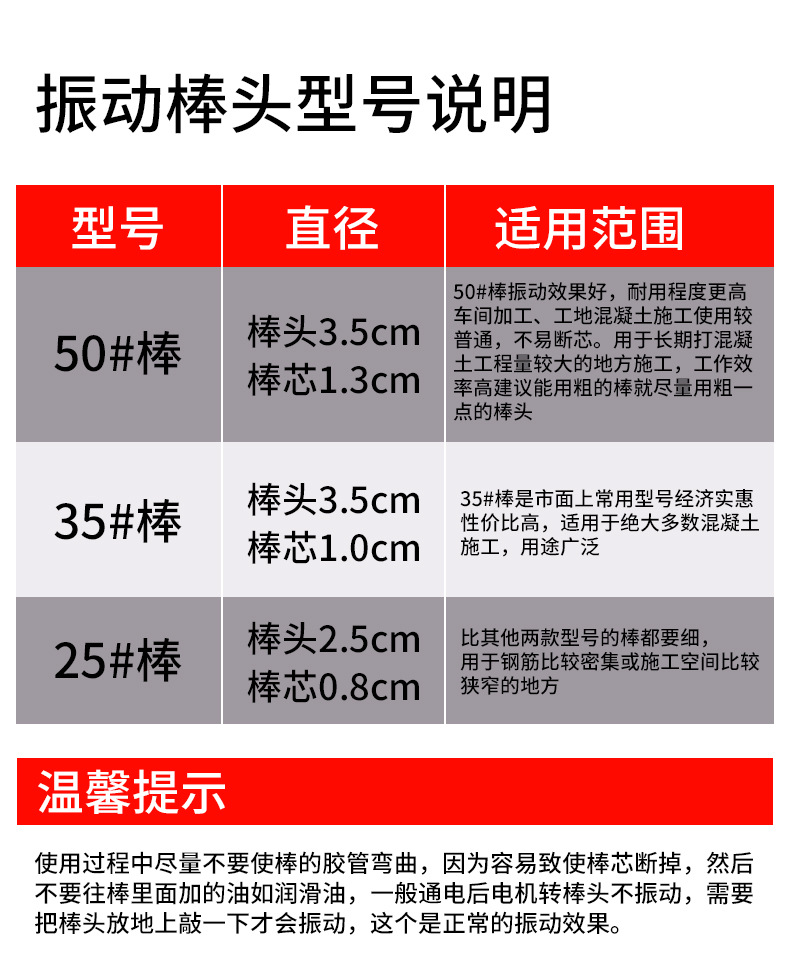 振动棒头型号说明

| 型号 | 直径 | 适用范围 |
|---|---|---|
| 50#棒 | 棒头3.5cm 棒芯1.3cm | 50#棒振动效果好，耐用程度更高车间加工、工地混凝土施工使用较普通，不易断芯。用于长期打混凝土工程量较大的地方施工，工作效率高建议能用粗的棒就尽量用粗一点的棒头 |
| 35#棒 | 棒头3.5cm 棒芯1.0cm | 35#棒是市面上常用型号经济实惠性价比高，适用于绝大多数混凝土施工，用途广泛 |
| 25#棒 | 棒头2.5cm 棒芯0.8cm | 比其他两款型号的棒都要细，用于钢筋比较密集或施工空间比较狭窄的地方 |

温馨提示

使用过程中尽量不要使棒的胶管弯曲，因为容易致使棒芯断掉，然后不要往棒里面加的油如润滑油，一般通电后电机转棒头不振动，需要把棒头放地上敲一下才会振动，这个是正常的振动效果。